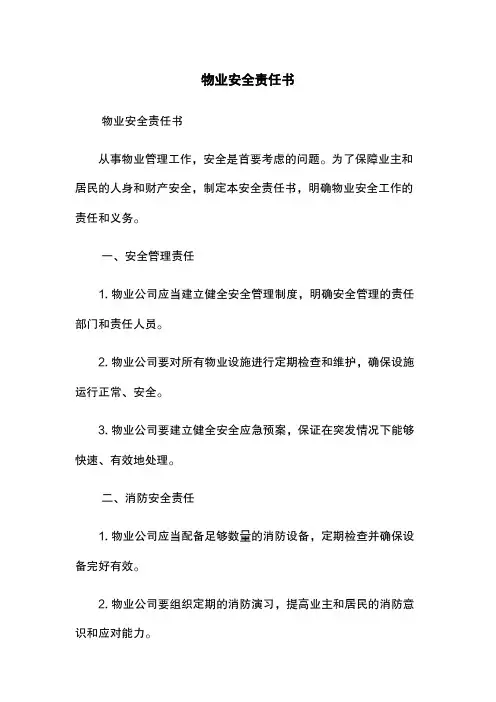 物业安全责任书

物业安全责任书

从事物业管理工作，安全是首要考虑的问题。为了保障业主和居民的人身和财产安全，制定本安全责任书，明确物业安全工作的责任和义务。

一、安全管理责任

1. 物业公司应当建立健全安全管理制度，明确安全管理的责任部门和责任人员。

2. 物业公司要对所有物业设施进行定期检查和维护，确保设施运行正常、安全。

3. 物业公司要建立健全安全应急预案，保证在突发情况下能够快速、有效地处理。

二、消防安全责任

1. 物业公司应当配备足够数量的消防设备，定期检查并确保设备完好有效。

2. 物业公司要组织定期的消防演习，提高业主和居民的消防意识和应对能力。